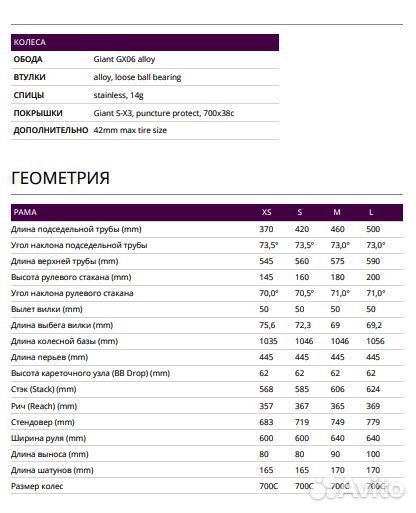 | КОЛЕСА | |
|---|---|
| ОБОДА | Giant GX06 alloy |
| ВТУЛКИ | alloy, loose ball bearing |
| СПИЦЫ | stainless, 14g |
| ПОКРЫШКИ | Giant S-X3, puncture protect, 700x38c |
| ДОПОЛНИТЕЛЬНО | 42mm max tire size |

ГЕОМЕТРИЯ

| РАМА | XS | S | M | L |
|---|---|---|---|---|
| Длина подседельной трубы (mm) | 370 | 420 | 460 | 500 |
| Угол наклона подседельной трубы | 73,5° | 73,5° | 73,0° | 73,0° |
| Длина верхней трубы (mm) | 545 | 560 | 575 | 590 |
| Высота рулевого стакана (mm) | 145 | 160 | 180 | 200 |
| Угол наклона рулевого стакана | 70,0° | 70,5° | 71,0° | 71,0° |
| Вылет вилки (mm) | 50 | 50 | 50 | 50 |
| Длина выбега вилки (mm) | 75,6 | 72,3 | 69 | 69,2 |
| Длина колесной базы (mm) | 1035 | 1046 | 1046 | 1056 |
| Длина перьев (mm) | 445 | 445 | 445 | 445 |
| Высота кареточного узла (BB Drop) (mm) | 62 | 62 | 62 | 62 |
| Стэк (Stack) (mm) | 568 | 585 | 606 | 624 |
| Рич (Reach) (mm) | 357 | 367 | 365 | 369 |
| Стендовер (mm) | 683 | 719 | 749 | 779 |
| Ширина руля (mm) | 600 | 600 | 640 | 640 |
| Длина выноса (mm) | 80 | 80 | 90 | 100 |
| Длина шатунов (mm) | 165 | 165 | 170 | 170 |
| Размер колес | 700C | 700C | 700C | 700C |

Avito